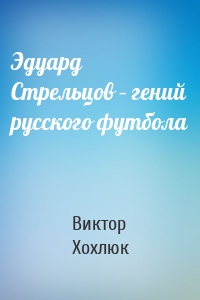 Эдуард Стрельцов – гений русского футбола

Виктор Хохлюк